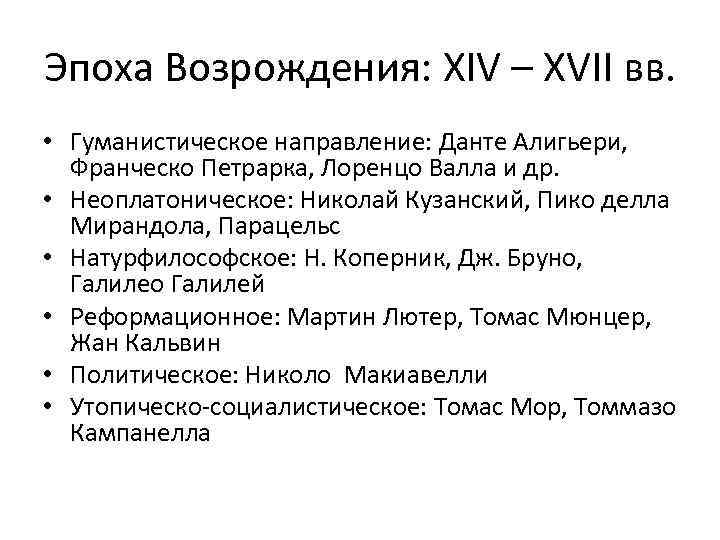 Эпоха Возрождения: XIV – XVII вв.

• Гуманистическое направление: Данте Алигьери, Франческо Петрарка, Лоренцо Валла и др.
• Неоплатоническое: Николай Кузанский, Пико делла Мирандола, Парацельс
• Натурфилософское: Н. Коперник, Дж. Бруно, Галилео Галилей
• Реформационное: Мартин Лютер, Томас Мюнцер, Жан Кальвин
• Политическое: Николо Макиавелли
• Утопическо-социалистическое: Томас Мор, Томмазо Кампанелла